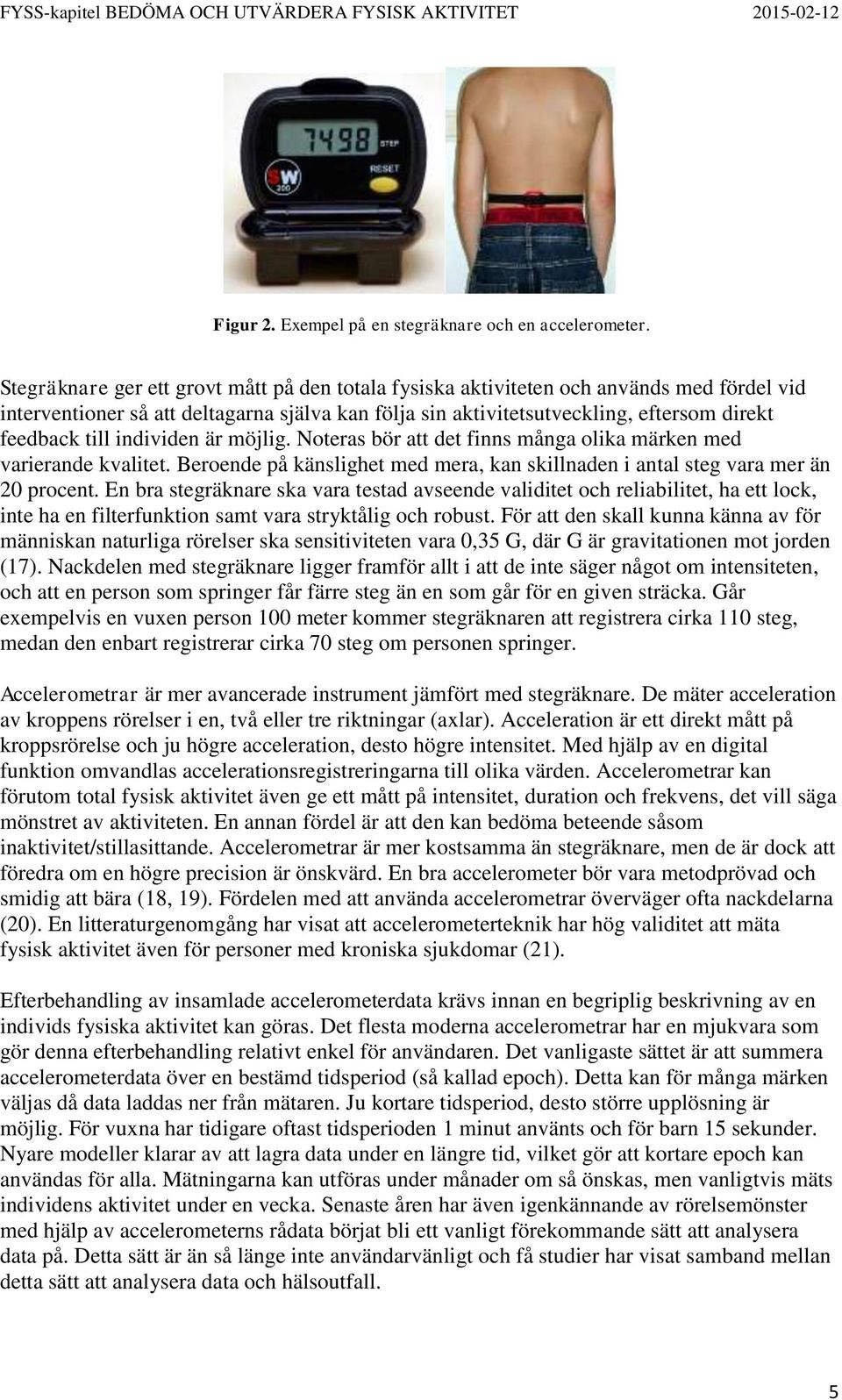 FYSS-kapitel BEDÖMA OCH UTVÄRDERA FYSISK AKTIVITET 2015-02-12

7498 STEP RESET SW 200

Figur 2. Exempel på en stegräknare och en accelerometer.

Stegräknare ger ett grovt mått på den totala fysiska aktiviteten och används med fördel vid interventioner så att deltagarna själva kan följa sin aktivitetsutveckling, eftersom direkt feedback till individen är möjlig. Noteras bör att det finns många olika märken med varierande kvalitet. Beroende på känslighet med mera, kan skillnaden i antal steg vara mer än 20 procent. En bra stegräknare ska vara testad avseende validitet och reliabilitet, ha ett lock, inte ha en filterfunktion samt vara stryktålig och robust. För att den skall kunna känna av för människan naturliga rörelser ska sensitiviteten vara 0,35 G, där G är gravitationen mot jorden (17). Nackdelen med stegräknare ligger framför allt i att de inte säger något om intensiteten, och att en person som springer får färre steg än en som går för en given sträcka. Går exempelvis en vuxen person 100 meter kommer stegräknaren att registrera cirka 110 steg, medan den enbart registrerar cirka 70 steg om personen springer.

Accelerometrar är mer avancerade instrument jämfört med stegräknare. De mäter acceleration av kroppens rörelser i en, två eller tre riktningar (axlar). Acceleration är ett direkt mått på kroppsrörelse och ju högre acceleration, desto högre intensitet. Med hjälp av en digital funktion omvandlas accelerationsregistreringarna till olika värden. Accelerometrar kan förutom total fysisk aktivitet även ge ett mått på intensitet, duration och frekvens, det vill säga mönstret av aktiviteten. En annan fördel är att den kan bedöma beteende såsom inaktivitet/stillasittande. Accelerometrar är mer kostsamma än stegräknare, men de är dock att föredra om en högre precision är önskvärd. En bra accelerometer bör vara metodprövad och smidig att bära (18, 19). Fördelen med att använda accelerometrar överväger ofta nackdelarna (20). En litteraturgenomgång har visat att accelerometerteknik har hög validitet att mäta fysisk aktivitet även för personer med kroniska sjukdomar (21).

Efterbehandling av insamlade accelerometerdata krävs innan en begriplig beskrivning av en individs fysiska aktivitet kan göras. Det flesta moderna accelerometrar har en mjukvara som gör denna efterbehandling relativt enkel för användaren. Det vanligaste sättet är att summera accelerometerdata över en bestämd tidsperiod (så kallad epoch). Detta kan för många märken väljas då data laddas ner från mätaren. Ju kortare tidsperiod, desto större upplösning är möjlig. För vuxna har tidigare oftast tidsperioden 1 minut använts och för barn 15 sekunder. Nyare modeller klarar av att lagra data under en längre tid, vilket gör att kortare epoch kan användas för alla. Mätningarna kan utföras under månader om så önskas, men vanligtvis mäts individens aktivitet under en vecka. Senaste åren har även igenkännande av rörelsemönster med hjälp av accelerometerns rådata börjat bli ett vanligt förekommande sätt att analysera data på. Detta sätt är än så länge inte användarvänligt och få studier har visat samband mellan detta sätt att analysera data och hälsoutfall.

5